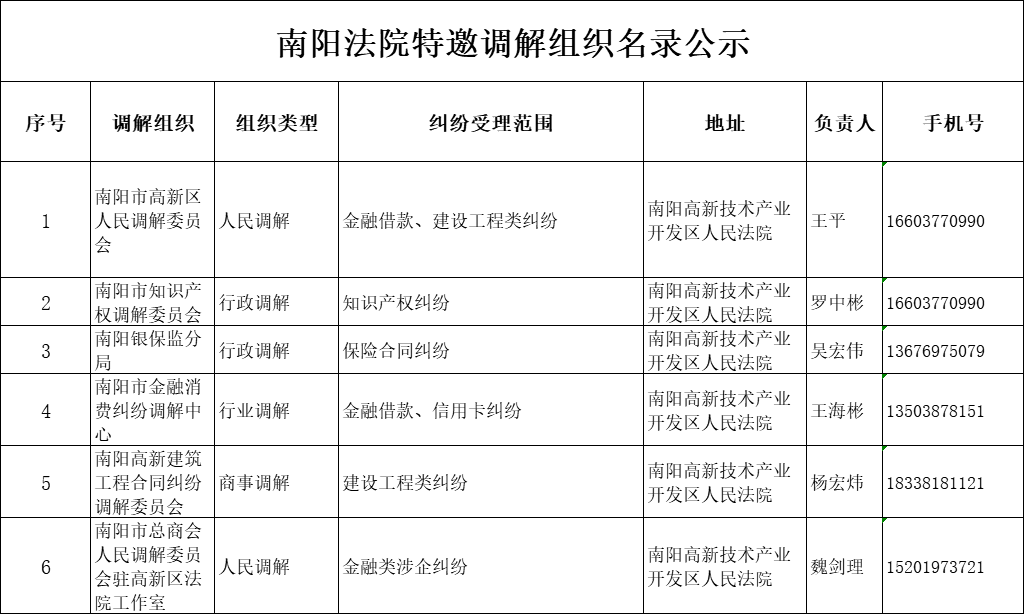 南阳法院特邀调解组织名录公示

| 序号 | 调解组织 | 组织类型 | 纠纷受理范围 | 地址 | 负责人 | 手机号 |
|---|---|---|---|---|---|---|
| 1 | 南阳市高新区人民调解委员会 | 人民调解 | 金融借款、建设工程类纠纷 | 南阳高新技术产业开发区人民法院 | 王平 | 16603770990 |
| 2 | 南阳市知识产权调解委员会 | 行政调解 | 知识产权纠纷 | 南阳高新技术产业开发区人民法院 | 罗中彬 | 16603770990 |
| 3 | 南阳银保监分局 | 行政调解 | 保险合同纠纷 | 南阳高新技术产业开发区人民法院 | 吴宏伟 | 13676975079 |
| 4 | 南阳市金融消费纠纷调解中心 | 行业调解 | 金融借款、信用卡纠纷 | 南阳高新技术产业开发区人民法院 | 王海彬 | 13503878151 |
| 5 | 南阳高新建筑工程合同纠纷调解委员会 | 商事调解 | 建设工程类纠纷 | 南阳高新技术产业开发区人民法院 | 杨宏炜 | 18338181121 |
| 6 | 南阳市总商会人民调解委员会驻高新区法院工作室 | 人民调解 | 金融类涉企纠纷 | 南阳高新技术产业开发区人民法院 | 魏剑理 | 15201973721 |